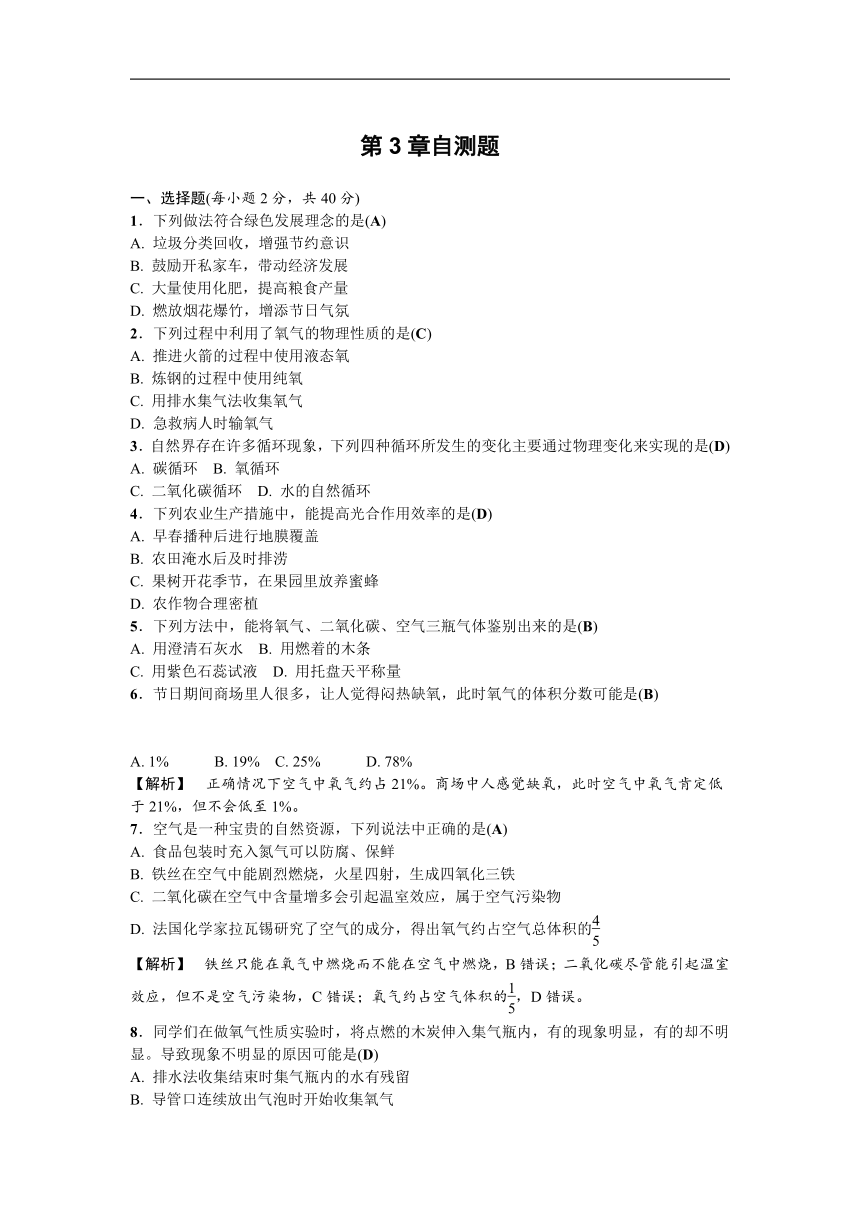 第 3 章自测题

一、选择题(每小题 2 分，共 40 分)

1．下列做法符合绿色发展理念的是(A)
A. 垃圾分类回收，增强节约意识
B. 鼓励开私家车，带动经济发展
C. 大量使用化肥，提高粮食产量
D. 燃放烟花爆竹，增添节日气氛

2．下列过程中利用了氧气的物理性质的是(C)
A. 推进火箭的过程中使用液态氧
B. 炼钢的过程中使用纯氧
C. 用排水集气法收集氧气
D. 急救病人时输氧气

3．自然界存在许多循环现象，下列四种循环所发生的变化主要通过物理变化来实现的是(D)
A. 碳循环　B. 氧循环
C. 二氧化碳循环　D. 水的自然循环

4．下列农业生产措施中，能提高光合作用效率的是(D)
A. 早春播种后进行地膜覆盖
B. 农田淹水后及时排涝
C. 果树开花季节，在果园里放养蜜蜂
D. 农作物合理密植

5．下列方法中，能将氧气、二氧化碳、空气三瓶气体鉴别出来的是(B)
A. 用澄清石灰水　B. 用燃着的木条
C. 用紫色石蕊试液　D. 用托盘天平称量

6．节日期间商场里人很多，让人觉得闷热缺氧，此时氧气的体积分数可能是(B)

A. 1%　B. 19%　C. 25%　D. 78%
【解析】 正确情况下空气中氧气约占 21%。商场中人感觉缺氧，此时空气中氧气肯定低于 21%，但不会低至 1%。

7．空气是一种宝贵的自然资源，下列说法中正确的是(A)
A. 食品包装时充入氮气可以防腐、保鲜
B. 铁丝在空气中能剧烈燃烧，火星四射，生成四氧化三铁
C. 二氧化碳在空气中含量增多会引起温室效应，属于空气污染物
D. 法国化学家拉瓦锡研究了空气的成分，得出氧气约占空气总体积的$\frac{4}{5}$
【解析】 铁丝只能在氧气中燃烧而不能在空气中燃烧，B 错误；二氧化碳尽管能引起温室效应，但不是空气污染物，C 错误；氧气约占空气体积的$\frac{1}{5}$，D 错误。

8．同学们在做氧气性质实验时，将点燃的木炭伸入集气瓶内，有的现象明显，有的却不明显。导致现象不明显的原因可能是(D)
A. 排水法收集结束时集气瓶内的水有残留
B. 导管口连续放出气泡时开始收集氧气